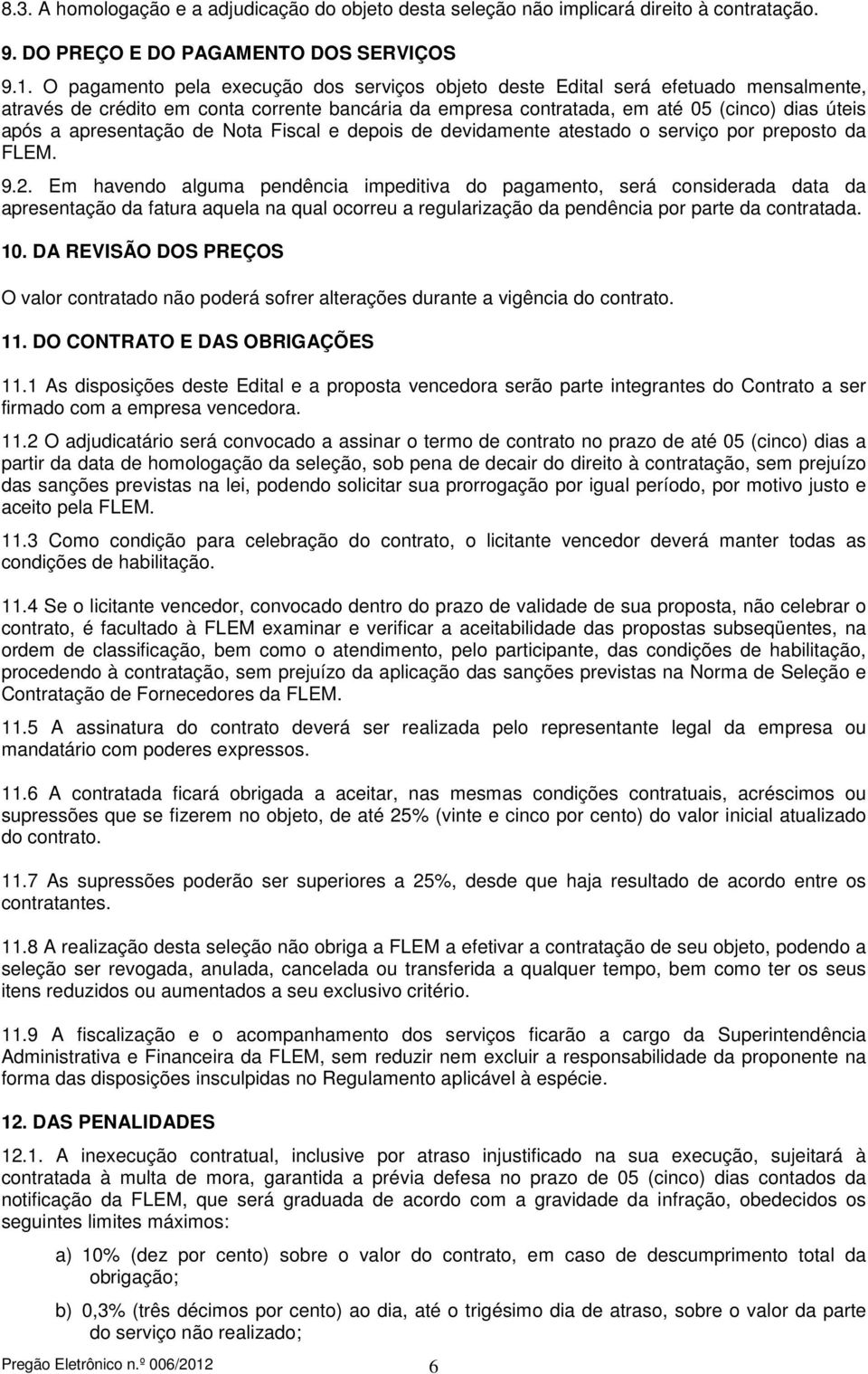 8.3. A homologação e a adjudicação do objeto desta seleção não implicará direito à contratação.

9. DO PREÇO E DO PAGAMENTO DOS SERVIÇOS

9.1. O pagamento pela execução dos serviços objeto deste Edital será efetuado mensalmente, através de crédito em conta corrente bancária da empresa contratada, em até 05 (cinco) dias úteis após a apresentação de Nota Fiscal e depois de devidamente atestado o serviço por preposto da FLEM.

9.2. Em havendo alguma pendência impeditiva do pagamento, será considerada data da apresentação da fatura aquela na qual ocorreu a regularização da pendência por parte da contratada.

10. DA REVISÃO DOS PREÇOS

O valor contratado não poderá sofrer alterações durante a vigência do contrato.

11. DO CONTRATO E DAS OBRIGAÇÕES

11.1 As disposições deste Edital e a proposta vencedora serão parte integrantes do Contrato a ser firmado com a empresa vencedora.

11.2 O adjudicatário será convocado a assinar o termo de contrato no prazo de até 05 (cinco) dias a partir da data de homologação da seleção, sob pena de decair do direito à contratação, sem prejuízo das sanções previstas na lei, podendo solicitar sua prorrogação por igual período, por motivo justo e aceito pela FLEM.

11.3 Como condição para celebração do contrato, o licitante vencedor deverá manter todas as condições de habilitação.

11.4 Se o licitante vencedor, convocado dentro do prazo de validade de sua proposta, não celebrar o contrato, é facultado à FLEM examinar e verificar a aceitabilidade das propostas subseqüentes, na ordem de classificação, bem como o atendimento, pelo participante, das condições de habilitação, procedendo à contratação, sem prejuízo da aplicação das sanções previstas na Norma de Seleção e Contratação de Fornecedores da FLEM.

11.5 A assinatura do contrato deverá ser realizada pelo representante legal da empresa ou mandatário com poderes expressos.

11.6 A contratada ficará obrigada a aceitar, nas mesmas condições contratuais, acréscimos ou supressões que se fizerem no objeto, de até 25% (vinte e cinco por cento) do valor inicial atualizado do contrato.

11.7 As supressões poderão ser superiores a 25%, desde que haja resultado de acordo entre os contratantes.

11.8 A realização desta seleção não obriga a FLEM a efetivar a contratação de seu objeto, podendo a seleção ser revogada, anulada, cancelada ou transferida a qualquer tempo, bem como ter os seus itens reduzidos ou aumentados a seu exclusivo critério.

11.9 A fiscalização e o acompanhamento dos serviços ficarão a cargo da Superintendência Administrativa e Financeira da FLEM, sem reduzir nem excluir a responsabilidade da proponente na forma das disposições insculpidas no Regulamento aplicável à espécie.

12. DAS PENALIDADES

12.1. A inexecução contratual, inclusive por atraso injustificado na sua execução, sujeitará à contratada à multa de mora, garantida a prévia defesa no prazo de 05 (cinco) dias contados da notificação da FLEM, que será graduada de acordo com a gravidade da infração, obedecidos os seguintes limites máximos:

a) 10% (dez por cento) sobre o valor do contrato, em caso de descumprimento total da obrigação;

b) 0,3% (três décimos por cento) ao dia, até o trigésimo dia de atraso, sobre o valor da parte do serviço não realizado;

Pregão Eletrônico n.º 006/2012 6